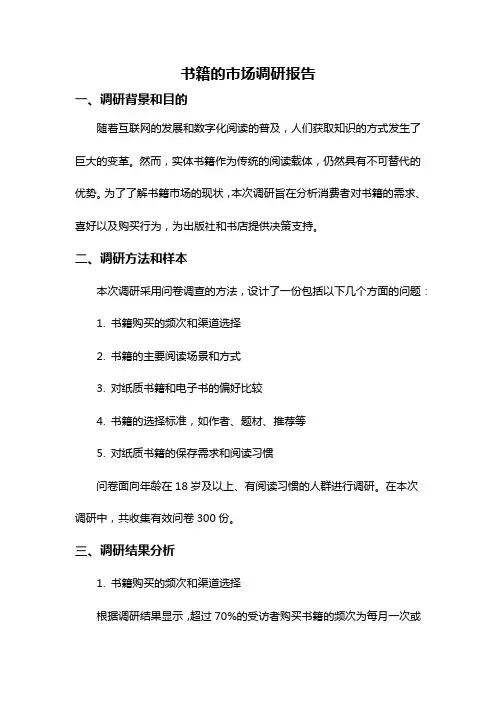 书籍的市场调研报告

一、调研背景和目的

随着互联网的发展和数字化阅读的普及，人们获取知识的方式发生了巨大的变革。然而，实体书籍作为传统的阅读载体，仍然具有不可替代的优势。为了了解书籍市场的现状，本次调研旨在分析消费者对书籍的需求、喜好以及购买行为，为出版社和书店提供决策支持。

二、调研方法和样本

本次调研采用问卷调查的方法，设计了一份包括以下几个方面的问题：

1. 书籍购买的频次和渠道选择

2. 书籍的主要阅读场景和方式

3. 对纸质书籍和电子书的偏好比较

4. 书籍的选择标准，如作者、题材、推荐等

5. 对纸质书籍的保存需求和阅读习惯

问卷面向年龄在 18 岁及以上、有阅读习惯的人群进行调研。在本次调研中，共收集有效问卷 300 份。

三、调研结果分析

1. 书籍购买的频次和渠道选择

根据调研结果显示，超过 70%的受访者购买书籍的频次为每月一次或